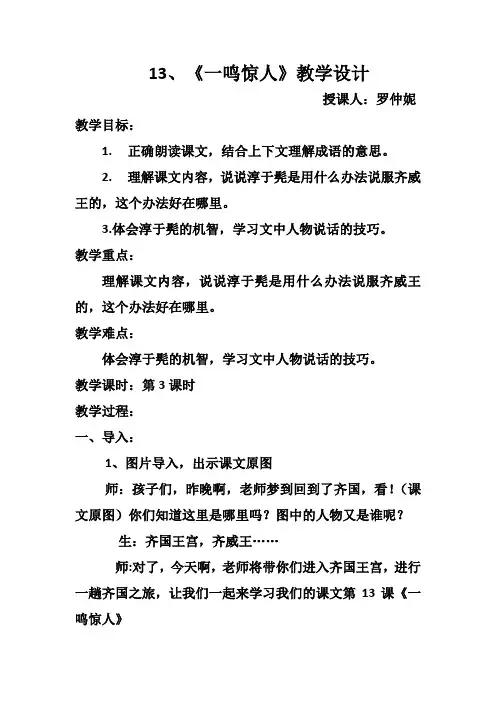 13、《一鸣惊人》教学设计

授课人：罗仲妮

教学目标：

1. 正确朗读课文，结合上下文理解成语的意思。

2. 理解课文内容，说说淳于髡是用什么办法说服齐威王的，这个办法好在哪里。

3.体会淳于髡的机智，学习文中人物说话的技巧。

教学重点：

理解课文内容，说说淳于髡是用什么办法说服齐威王的，这个办法好在哪里。

教学难点：

体会淳于髡的机智，学习文中人物说话的技巧。

教学课时：第 3 课时

教学过程：

一、导入：

1、图片导入，出示课文原图

师：孩子们，昨晚啊，老师梦到回到了齐国，看！（课文原图）你们知道这里是哪里吗？图中的人物又是谁呢？

生：齐国王宫，齐威王……

师:对了，今天啊，老师将带你们进入齐国王宫，进行一趟齐国之旅，让我们一起来学习我们的课文第 13 课《一鸣惊人》